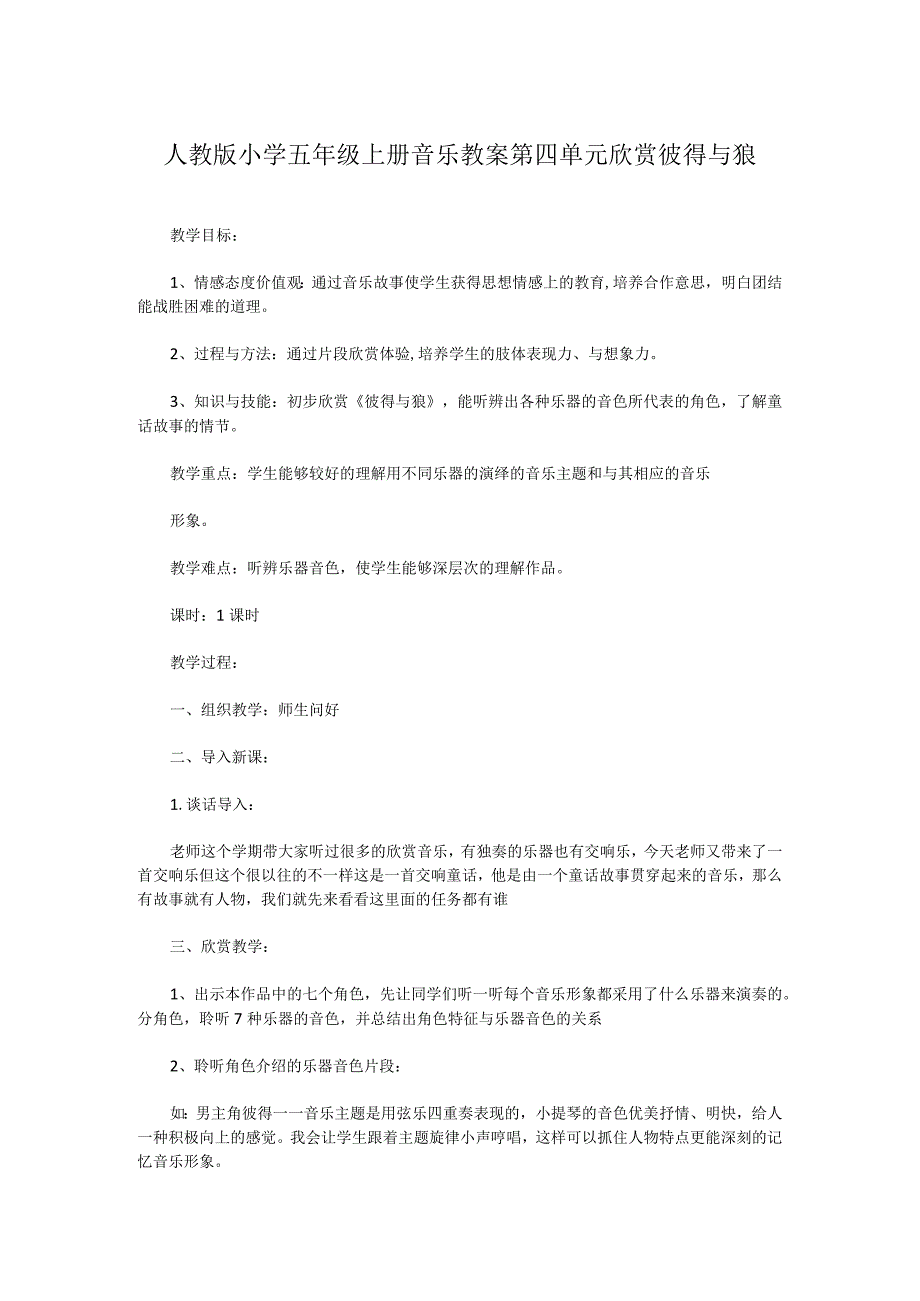 人教版小学五年级上册音乐教案第四单元欣赏彼得与狼

教学目标：

1、情感态度价值观：通过音乐故事使学生获得思想情感上的教育，培养合作意思，明白团结能战胜困难的道理。

2、过程与方法：通过片段欣赏体验，培养学生的肢体表现力、与想象力。

3、知识与技能：初步欣赏《彼得与狼》，能听辨出各种乐器的音色所代表的角色，了解童话故事的情节。

教学重点：学生能够较好的理解用不同乐器的演绎的音乐主题和与其相应的音乐

形象。

教学难点：听辨乐器音色，使学生能够深层次的理解作品。

课时：1课时

教学过程：

一、组织教学：师生问好

二、导入新课：

1.谈话导入：

老师这个学期带大家听过很多的欣赏音乐，有独奏的乐器也有交响乐，今天老师又带来了一首交响乐但这个很以往的不一样这是一首交响童话，他是由一个童话故事贯穿起来的音乐，那么有故事就有人物，我们就先来看看这里面的任务都有谁

三、欣赏教学：

1、出示本作品中的七个角色，先让同学们听一听每个音乐形象都采用了什么乐器来演奏的。分角色，聆听7种乐器的音色，并总结出角色特征与乐器音色的关系

2、聆听角色介绍的乐器音色片段：

如：男主角彼得一一音乐主题是用弦乐四重奏表现的，小提琴的音色优美抒情、明快，给人一种积极向上的感觉。我会让学生跟着主题旋律小声哼唱，这样可以抓住人物特点更能深刻的记忆音乐形象。